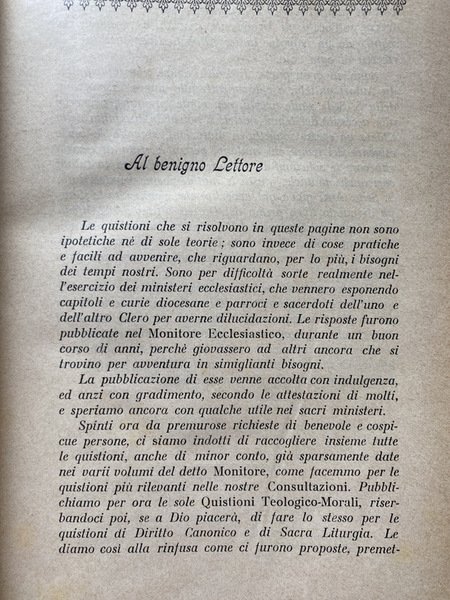 Al benigno Lettore

Le quistioni che si risolvono in queste pagine non sono ipotetiche nè di sole teorie; sono invece di cose pratiche e facili ad avvenire, che riguardano, per lo più, i bisogni dei tempi nostri. Sono per difficoltà sorte realmente nell'esercizio dei ministeri ecclesiastici, che vennero esponendo capitoli e curie diocesane e parroci e sacerdoti dell'uno e dell'altro Clero per averne dilucidazioni. Le risposte furono pubblicate nel Monitore Ecclesiastico, durante un buon corso di anni, perchè giovassero ad altri ancora che si trovino per avventura in simiglianti bisogni.

La pubblicazione di esse venne accolta con indulgenza, ed anzi con gradimento, secondo le attestazioni di molti, e speriamo ancora con qualche utile nei sacri ministeri.

Spinti ora da premurose richieste di benevole e cospicue persone, ci siamo indotti di raccogliere insieme tutte le quistioni, anche di minor conto, già sparsamente date nei varii volumi del detto Monitore, come facemmo per le quistioni più rilevanti nelle nostre Consultazioni. Pubblichiamo per ora le sole Quistioni Teologico-Morali, riserbandoci poi, se a Dio piacerà, di fare lo stesso per le quistioni di Diritto Canonico e di Sacra Liturgia. Le diamo così alla rinfusa come ci furono proposte, premet-